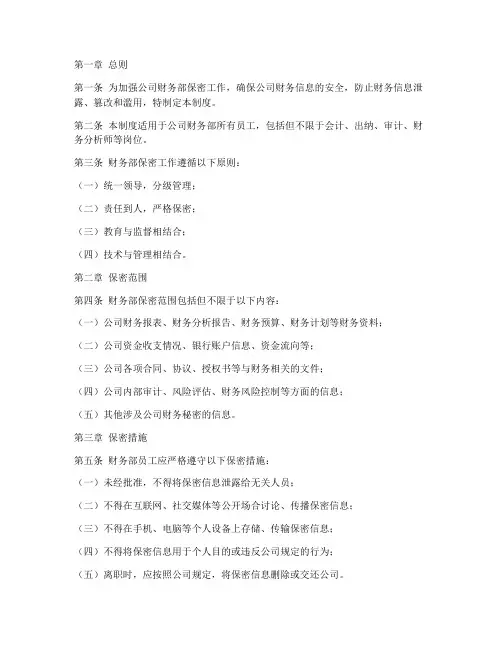 第一章 总则

第一条 为加强公司财务部保密工作，确保公司财务信息的安全，防止财务信息泄露、篡改和滥用，特制定本制度。

第二条 本制度适用于公司财务部所有员工，包括但不限于会计、出纳、审计、财务分析师等岗位。

第三条 财务部保密工作遵循以下原则：

（一）统一领导，分级管理；

（二）责任到人，严格保密；

（三）教育与监督相结合；

（四）技术与管理相结合。

第二章 保密范围

第四条 财务部保密范围包括但不限于以下内容：

（一）公司财务报表、财务分析报告、财务预算、财务计划等财务资料；

（二）公司资金收支情况、银行账户信息、资金流向等；

（三）公司各项合同、协议、授权书等与财务相关的文件；

（四）公司内部审计、风险评估、财务风险控制等方面的信息；

（五）其他涉及公司财务秘密的信息。

第三章 保密措施

第五条 财务部员工应严格遵守以下保密措施：

（一）未经批准，不得将保密信息泄露给无关人员；

（二）不得在互联网、社交媒体等公开场合讨论、传播保密信息；

（三）不得在手机、电脑等个人设备上存储、传输保密信息；

（四）不得将保密信息用于个人目的或违反公司规定的行为；

（五）离职时，应按照公司规定，将保密信息删除或交还公司。